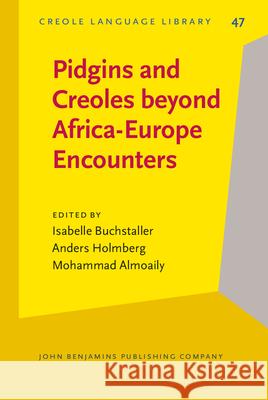 CREOLE LANGUAGE LIBRARY 47

Pidgins and Creoles beyond Africa-Europe Encounters

EDITED BY
Isabelle Buchstaller
Anders Holmberg
Mohammad Almoaily

JOHN BENJAMINS PUBLISHING COMPANY

Kraina Książek